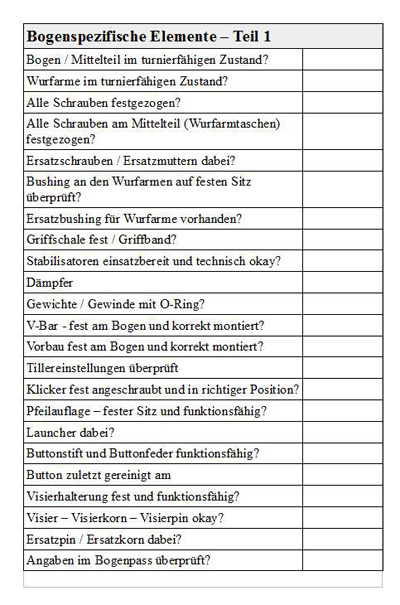 | Bogenspezifische Elemente – Teil 1 | |
|---|---|
| Bogen / Mittelteil im turnierfähigen Zustand? | |
| Wurfarme im turnierfähigen Zustand? | |
| Alle Schrauben festgezogen? | |
| Alle Schrauben am Mittelteil (Wurfarmtaschen) festgezogen? | |
| Ersatzschrauben / Ersatzmuttern dabei? | |
| Bushing an den Wurfarmen auf festen Sitz überprüft? | |
| Ersatzbushing für Wurfarme vorhanden? | |
| Griffschale fest / Griffband? | |
| Stabilisatoren einsatzbereit und technisch okay? | |
| Dämpfer | |
| Gewichte / Gewinde mit O-Ring? | |
| V-Bar - fest am Bogen und korrekt montiert? | |
| Vorbau fest am Bogen und korrekt montiert? | |
| Tillereinstellungen überprüft | |
| Klicker fest angeschraubt und in richtiger Position? | |
| Pfeilauflage – fester Sitz und funktionsfähig? | |
| Launcher dabei? | |
| Buttonstift und Buttonfeder funktionsfähig? | |
| Button zuletzt gereinigt am | |
| Visierhalterung fest und funktionsfähig? | |
| Visier – Visierkorn – Visierpin okay? | |
| Ersatzpin / Ersatzkorn dabei? | |
| Angaben im Bogenpass überprüft? | |